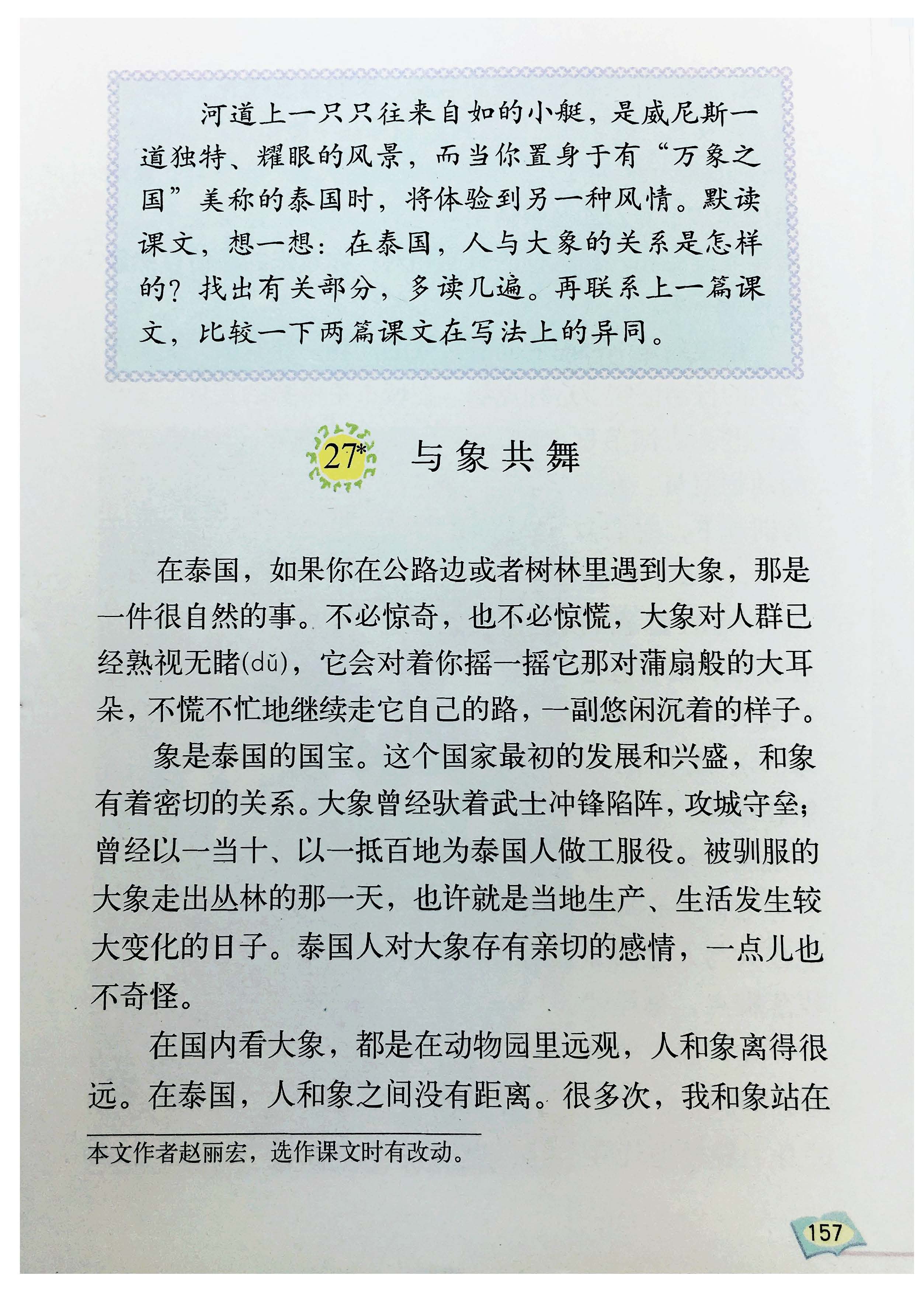 河道上一只只往来自如的小艇，是威尼斯一道独特、耀眼的风景，而当你置身于有“万象之国”美称的泰国时，将体验到另一种风情。默读课文，想一想：在泰国，人与大象的关系是怎样的？找出有关部分，多读几遍。再联系上一篇课文，比较一下两篇课文在写法上的异同。

27* 与象共舞

在泰国，如果你在公路边或者树林里遇到大象，那是一件很自然的事。不必惊奇，也不必惊慌，大象对人群已经熟视无睹(dǔ)，它会对着你摇一摇它那对蒲扇般的大耳朵，不慌不忙地继续走它自己的路，一副悠闲沉着的样子。

象是泰国的国宝。这个国家最初的发展和兴盛，和象有着密切的关系。大象曾经驮着武士冲锋陷阵，攻城守垒；曾经以一当十、以一抵百地为泰国人做工服役。被驯服的大象走出丛林的那一天，也许就是当地生产、生活发生较大变化的日子。泰国人对大象存有亲切的感情，一点儿也不奇怪。

在国内看大象，都是在动物园里远观，人和象离得很远。在泰国，人和象之间没有距离。很多次，我和象站在

本文作者赵丽宏，选作课文时有改动。

157